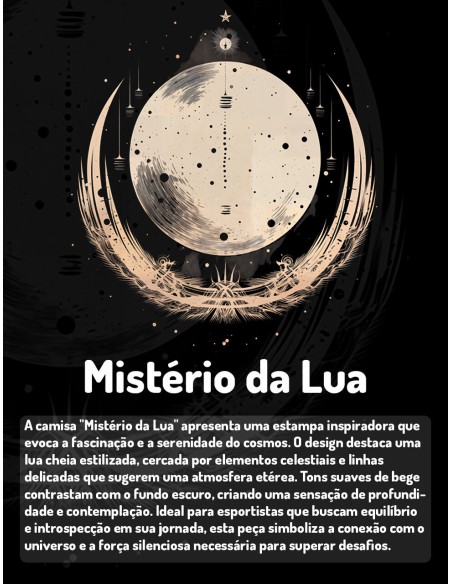 Mistério da Lua

A camisa "Mistério da Lua" apresenta uma estampa inspiradora que evoca a fascinação e a serenidade do cosmos. O design destaca uma lua cheia estilizada, cercada por elementos celestiais e linhas delicadas que sugerem uma atmosfera etérea. Tons suaves de bege contrastam com o fundo escuro, criando uma sensação de profundidade e contemplação. Ideal para esportistas que buscam equilíbrio e introspecção em sua jornada, esta peça simboliza a conexão com o universo e a força silenciosa necessária para superar desafios.